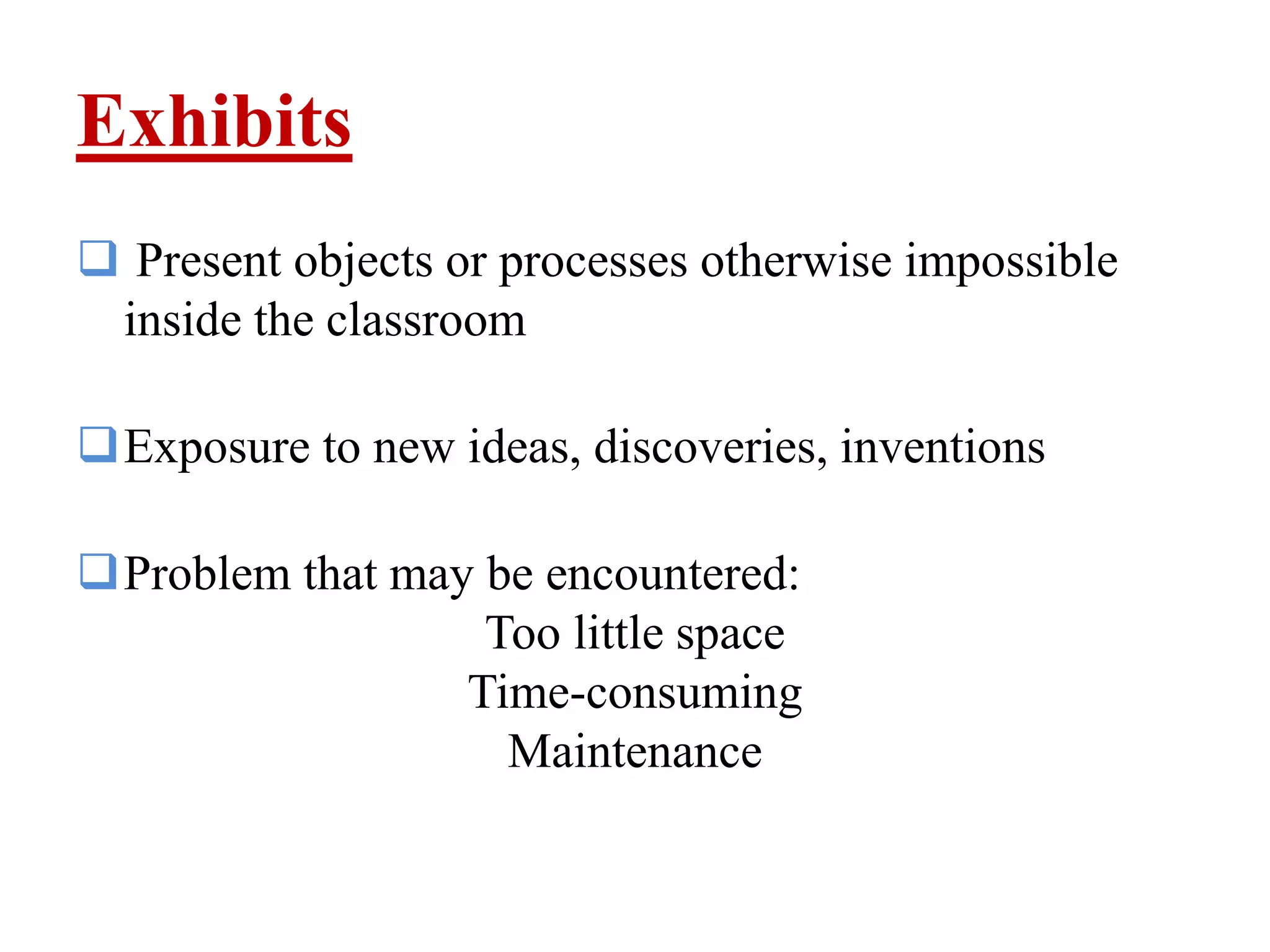 Exhibits

❑ Present objects or processes otherwise impossible inside the classroom

❑ Exposure to new ideas, discoveries, inventions

❑ Problem that may be encountered:
Too little space
Time-consuming
Maintenance